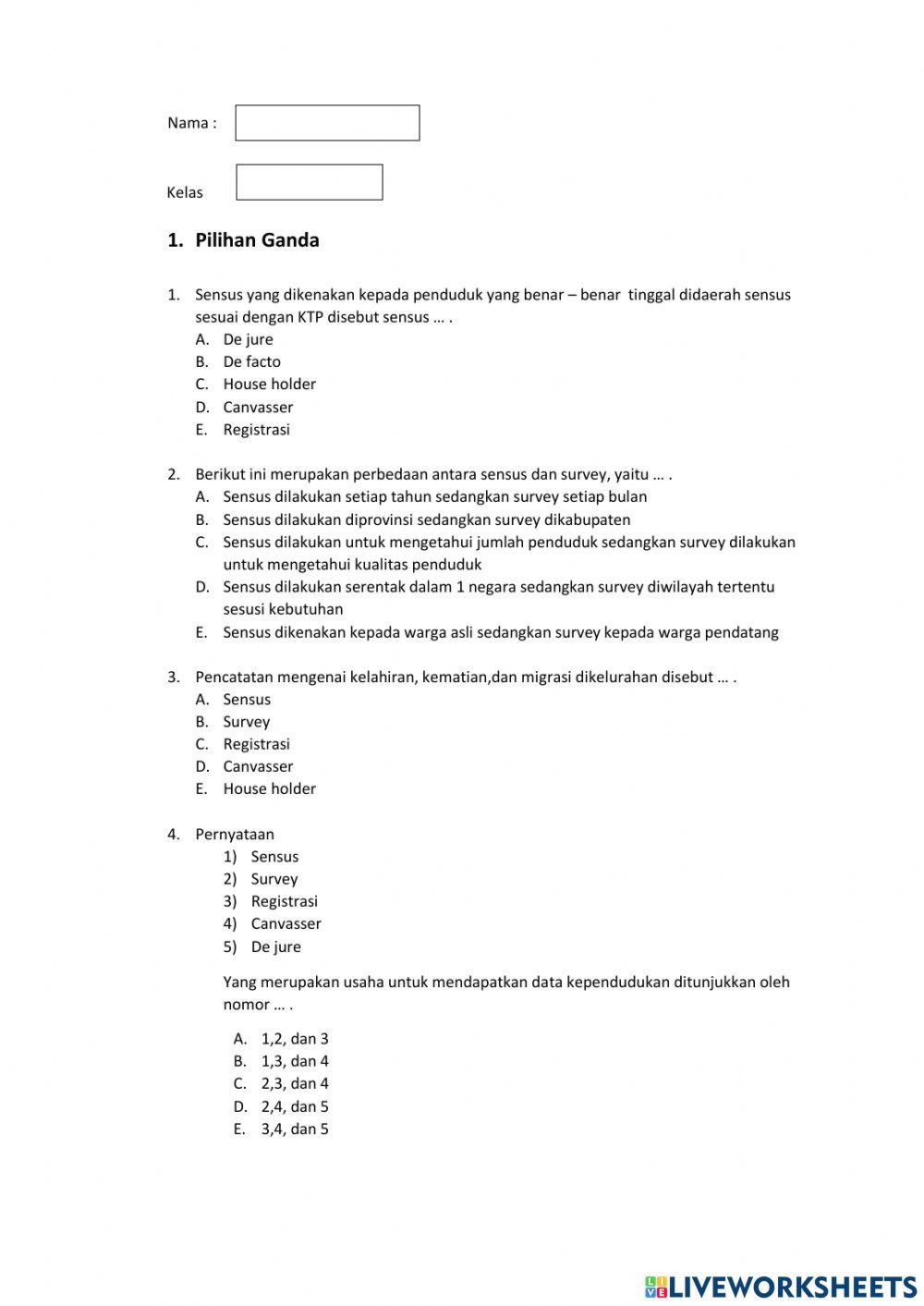 Nama :

Kelas

1. Pilihan Ganda

1. Sensus yang dikenakan kepada penduduk yang benar – benar tinggal didaerah sensus sesuai dengan KTP disebut sensus … .
A. De jure
B. De facto
C. House holder
D. Canvasser
E. Registrasi

2. Berikut ini merupakan perbedaan antara sensus dan survey, yaitu … .
A. Sensus dilakukan setiap tahun sedangkan survey setiap bulan
B. Sensus dilakukan diprovinsi sedangkan survey dikabupaten
C. Sensus dilakukan untuk mengetahui jumlah penduduk sedangkan survey dilakukan untuk mengetahui kualitas penduduk
D. Sensus dilakukan serentak dalam 1 negara sedangkan survey diwilayah tertentu sesusi kebutuhan
E. Sensus dikenakan kepada warga asli sedangkan survey kepada warga pendatang

3. Pencatatan mengenai kelahiran, kematian,dan migrasi dikelurahan disebut … .
A. Sensus
B. Survey
C. Registrasi
D. Canvasser
E. House holder

4. Pernyataan
1) Sensus
2) Survey
3) Registrasi
4) Canvasser
5) De jure

Yang merupakan usaha untuk mendapatkan data kependudukan ditunjukkan oleh nomor … .

A. 1,2, dan 3
B. 1,3, dan 4
C. 2,3, dan 4
D. 2,4, dan 5
E. 3,4, dan 5

LIVEWORKSHEETS